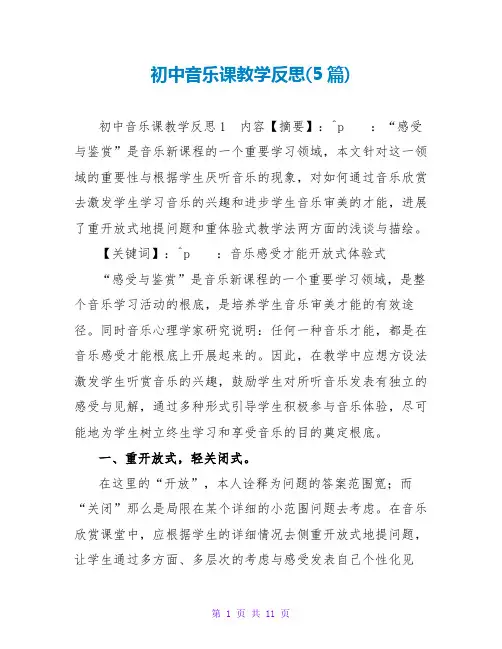 初中音乐课教学反思(5篇)

初中音乐课教学反思1　内容【摘要】：^p　：“感受与鉴赏”是音乐新课程的一个重要学习领域，本文针对这一领域的重要性与根据学生厌听音乐的现象，对如何通过音乐欣赏去激发学生学习音乐的兴趣和进步学生音乐审美的才能，进展了重开放式地提问题和重体验式教学法两方面的浅谈与描绘。

【关键词】：^p　：音乐感受才能开放式体验式

“感受与鉴赏”是音乐新课程的一个重要学习领域，是整个音乐学习活动的根底，是培养学生音乐审美才能的有效途径。同时音乐心理学家研究说明：任何一种音乐才能，都是在音乐感受才能根底上开展起来的。因此，在教学中应想方设法激发学生听赏音乐的兴趣，鼓励学生对所听音乐发表有独立的感受与见解，通过多种形式引导学生积极参与音乐体验，尽可能地为学生树立终生学习和享受音乐的目的奠定根底。

一、重开放式，轻关闭式。

在这里的“开放”，本人诠释为问题的答案范围宽；而“关闭”那么是局限在某个详细的小范围问题去考虑。在音乐欣赏课堂中，应根据学生的详细情况去侧重开放式地提问题，让学生通过多方面、多层次的考虑与感受发表自己个性化见

第 1 页 共 11 页